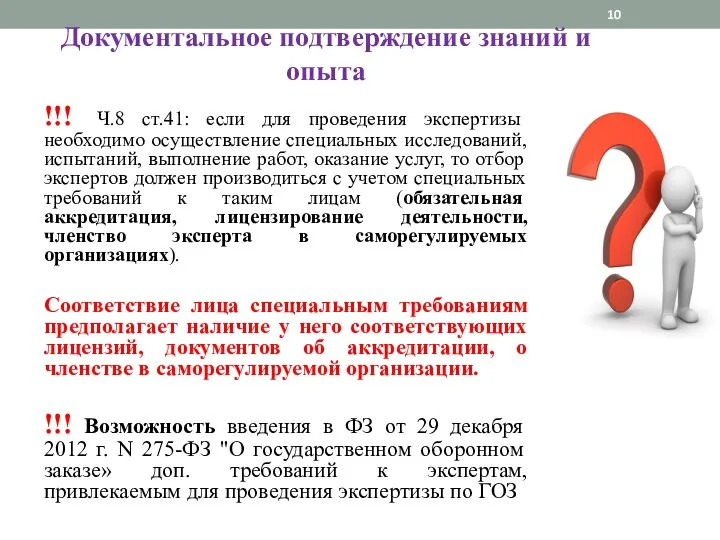 10

Документальное подтверждение знаний и опыта

!!! Ч.8 ст.41: если для проведения экспертизы необходимо осуществление специальных исследований, испытаний, выполнение работ, оказание услуг, то отбор экспертов должен производиться с учетом специальных требований к таким лицам (обязательная аккредитация, лицензирование деятельности, членство эксперта в саморегулируемых организациях).

Соответствие лица специальным требованиям предполагает наличие у него соответствующих лицензий, документов об аккредитации, о членстве в саморегулируемой организации.

!!! Возможность введения в ФЗ от 29 декабря 2012 г. N 275-ФЗ "О государственном оборонном заказе» доп. требований к экспертам, привлекаемым для проведения экспертизы по ГОЗ